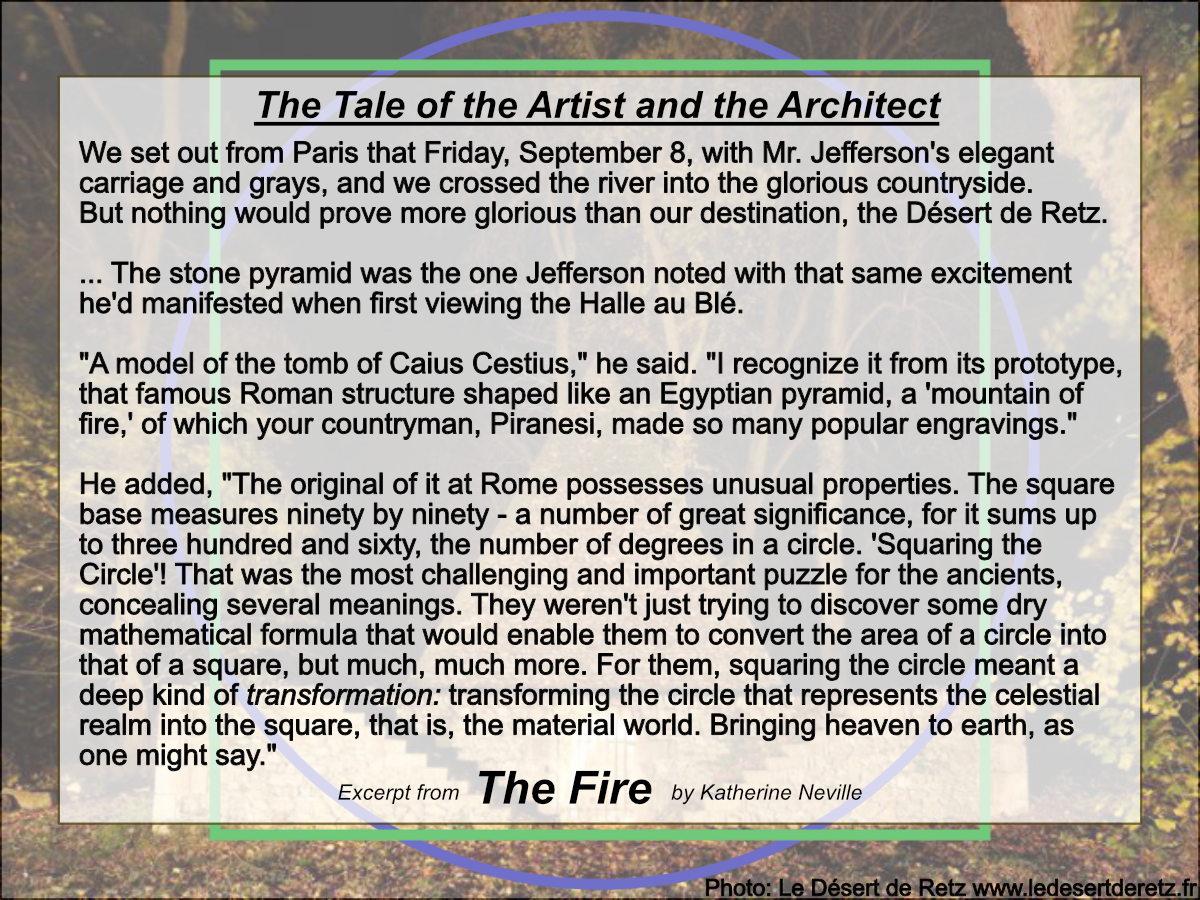 The Tale of the Artist and the Architect

We set out from Paris that Friday, September 8, with Mr. Jefferson's elegant carriage and grays, and we crossed the river into the glorious countryside. But nothing would prove more glorious than our destination, the Désert de Retz.

... The stone pyramid was the one Jefferson noted with that same excitement he'd manifested when first viewing the Halle au Blé.

"A model of the tomb of Caius Cestius," he said. "I recognize it from its prototype, that famous Roman structure shaped like an Egyptian pyramid, a 'mountain of fire,' of which your countryman, Piranesi, made so many popular engravings."

He added, "The original of it at Rome possesses unusual properties. The square base measures ninety by ninety - a number of great significance, for it sums up to three hundred and sixty, the number of degrees in a circle. 'Squaring the Circle'! That was the most challenging and important puzzle for the ancients, concealing several meanings. They weren't just trying to discover some dry mathematical formula that would enable them to convert the area of a circle into that of a square, but much, much more. For them, squaring the circle meant a deep kind of transformation: transforming the circle that represents the celestial realm into the square, that is, the material world. Bringing heaven to earth, as one might say."

Excerpt from The Fire by Katherine Neville

Photo: Le Désert de Retz www.ledesertderetz.fr